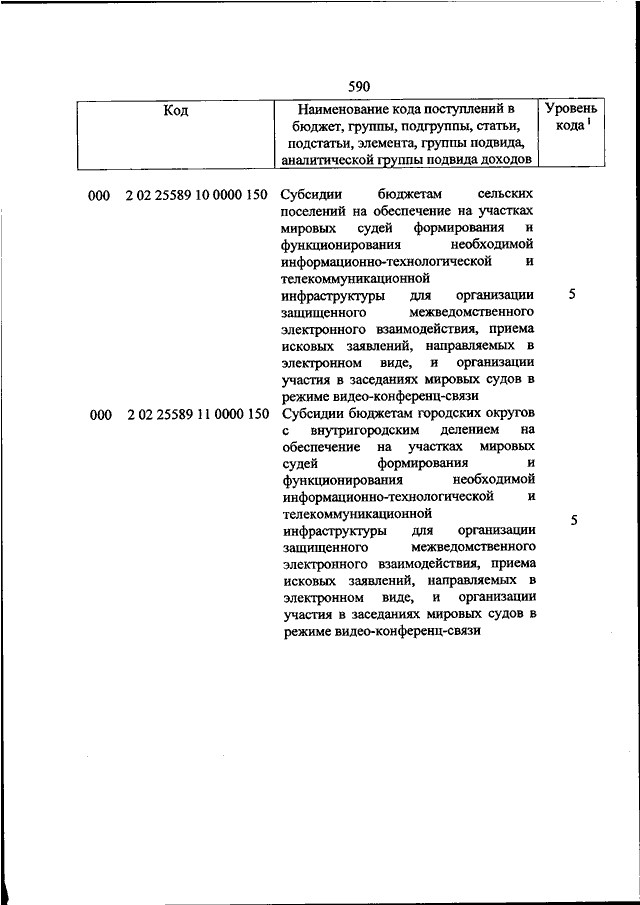 590

| Код | Наименование кода поступлений в бюджет, группы, подгруппы, статьи, подстатьи, элемента, группы подвида, аналитической группы подвида доходов | Уровень кода $^1$ |
|---|---|---|
| 000 2 02 25589 10 0000 150 | Субсидии бюджетам сельских поселений на обеспечение на участках мировых судей формирования и функционирования необходимой информационно-технологической и телекоммуникационной инфраструктуры для организации защищенного межведомственного электронного взаимодействия, приема исковых заявлений, направляемых в электронном виде, и организации участия в заседаниях мировых судов в режиме видео-конференц-связи | 5 |
| 000 2 02 25589 11 0000 150 | Субсидии бюджетам городских округов с внутригородским делением на обеспечение на участках мировых судей формирования и функционирования необходимой информационно-технологической и телекоммуникационной инфраструктуры для организации защищенного межведомственного электронного взаимодействия, приема исковых заявлений, направляемых в электронном виде, и организации участия в заседаниях мировых судов в режиме видео-конференц-связи | 5 |